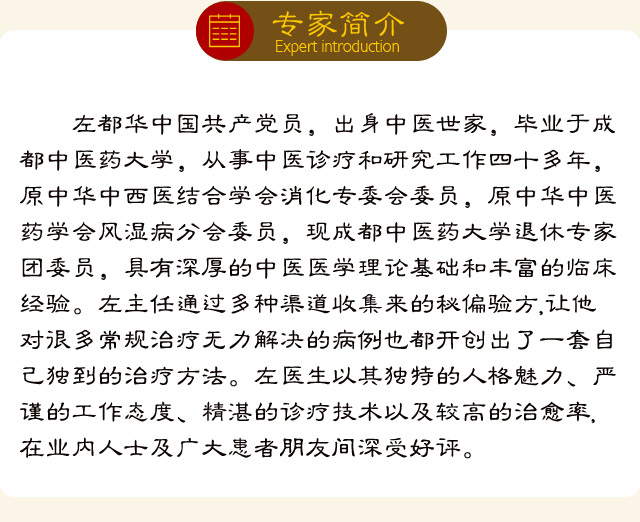 专家简介
Expert introduction

左都华中国共产党员，出身中医世家，毕业于成都中医药大学，从事中医诊疗和研究工作四十多年，原中华中西医结合学会消化专委会委员，原中华中医药学会风湿病分会委员，现成都中医药大学退休专家团委员，具有深厚的中医医学理论基础和丰富的临床经验。左主任通过多种渠道收集来的秘偏验方,让他对很多常规治疗无力解决的病例也都开创出了一套自己独到的治疗方法。左医生以其独特的人格魅力、严谨的工作态度、精湛的诊疗技术以及较高的治愈率，在业内人士及广大患者朋友间深受好评。